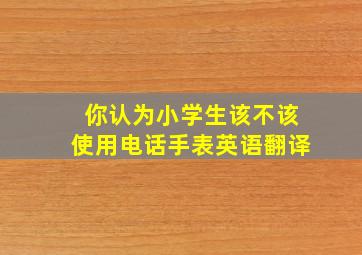 你认为小学生该不该
使用电话手表英语翻译